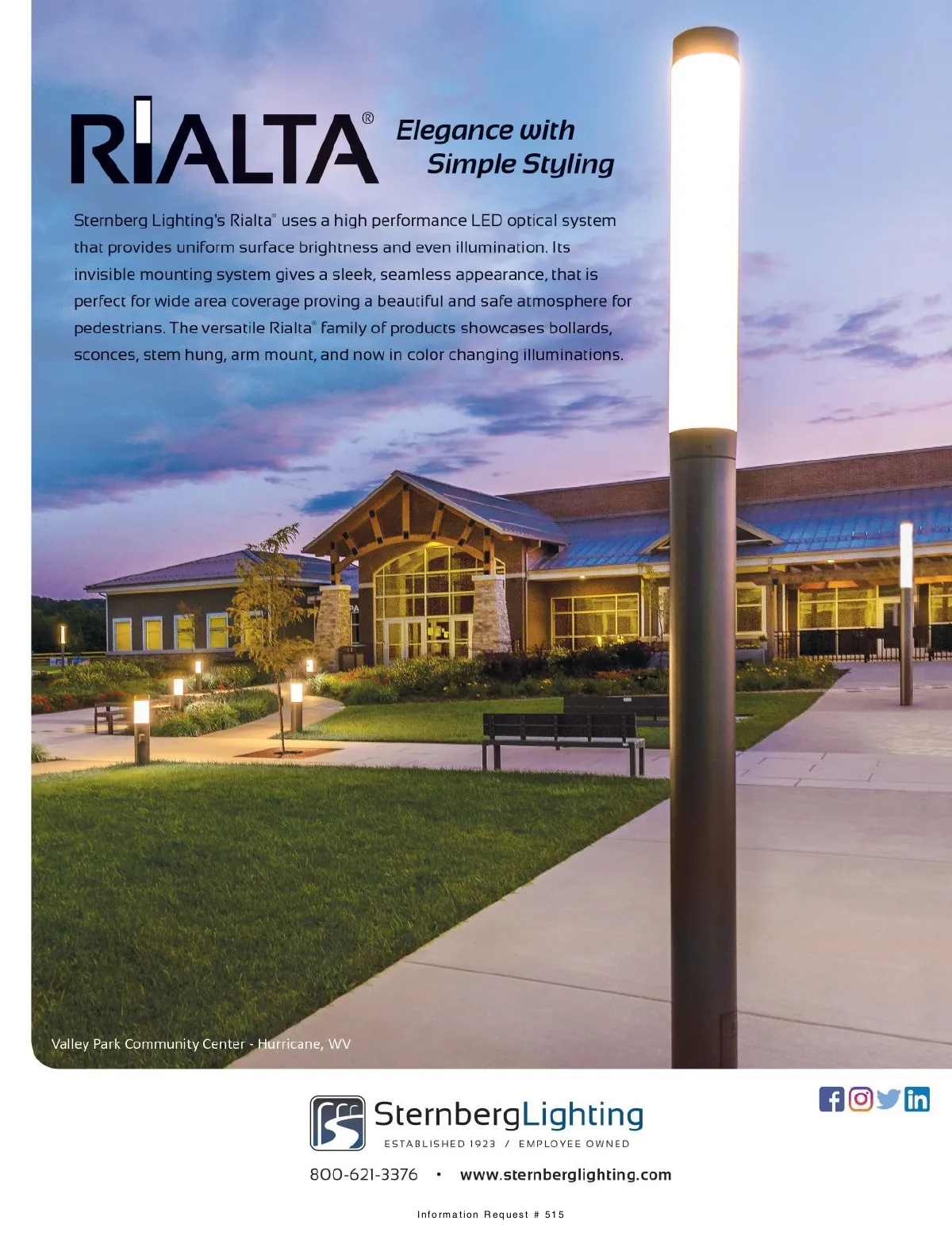 RIALTA®

Elegance with Simple Styling

Sternberg Lighting's Rialta® uses a high performance LED optical system that provides uniform surface brightness and even illumination. Its invisible mounting system gives a sleek, seamless appearance, that is perfect for wide area coverage proving a beautiful and safe atmosphere for pedestrians. The versatile Rialta® family of products showcases bollards, sconces, stem hung, arm mount, and now in color changing illuminations.

Valley Park Community Center - Hurricane, WV

SternbergLighting
ESTABLISHED 1923 / EMPLOYEE OWNED

800-621-3376 • www.sternberglighting.com

Information Request # 515